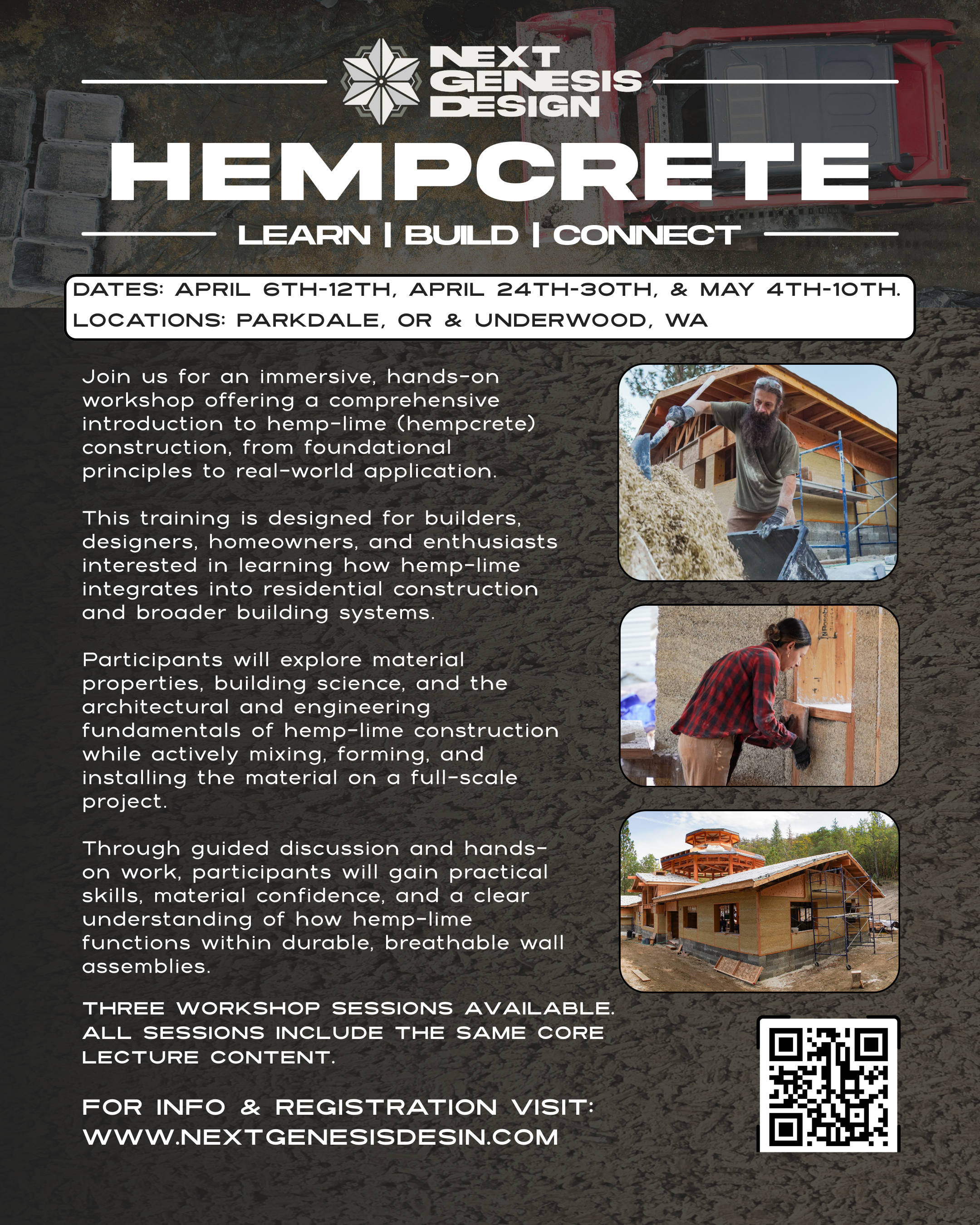 NEXT GENESIS DESIGN

HEMPCRETE

LEARN | BUILD | CONNECT

DATES: APRIL 6TH-12TH, APRIL 24TH-30TH, & MAY 4TH-10TH.
LOCATIONS: PARKDALE, OR & UNDERWOOD, WA

Join us for an immersive, hands-on workshop offering a comprehensive introduction to hemp-lime (hempcrete) construction, from foundational principles to real-world application.

This training is designed for builders, designers, homeowners, and enthusiasts interested in learning how hemp-lime integrates into residential construction and broader building systems.

Participants will explore material properties, building science, and the architectural and engineering fundamentals of hemp-lime construction while actively mixing, forming, and installing the material on a full-scale project.

Through guided discussion and hands-on work, participants will gain practical skills, material confidence, and a clear understanding of how hemp-lime functions within durable, breathable wall assemblies.

THREE WORKSHOP SESSIONS AVAILABLE. ALL SESSIONS INCLUDE THE SAME CORE LECTURE CONTENT.

FOR INFO & REGISTRATION VISIT:
WWW.NEXTGENESISDESIN.COM